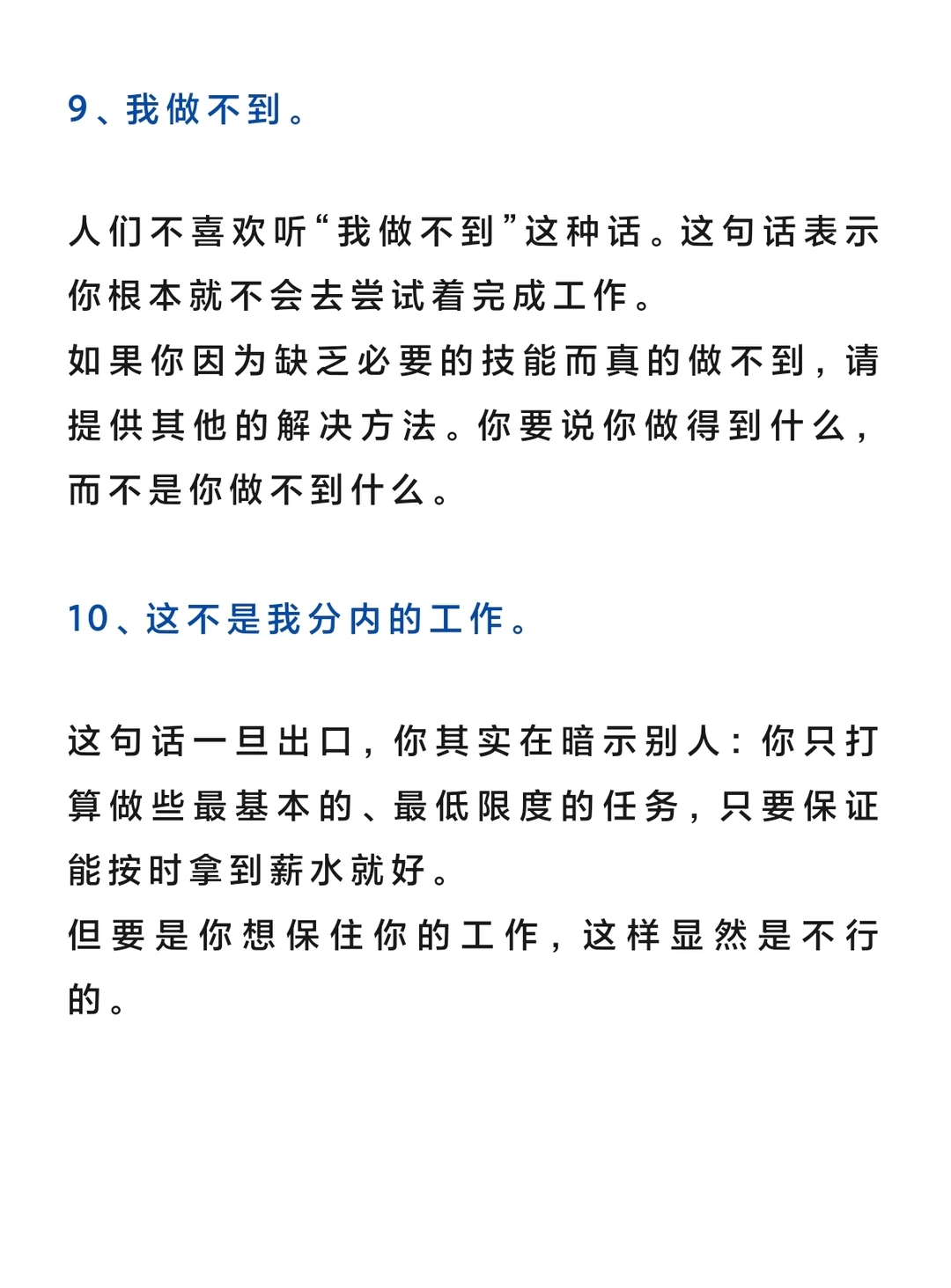 9、我做不到。

人们不喜欢听“我做不到”这种话。这句话表示你根本就不会去尝试着完成工作。
如果你因为缺乏必要的技能而真的做不到，请提供其他的解决方法。你要说你做得到什么，而不是你做不到什么。

10、这不是我分内的工作。

这句话一旦出口，你其实在暗示别人：你只打算做些最基本的、最低限度的任务，只要保证能按时拿到薪水就好。
但要是你想保住你的工作，这样显然是不行的。